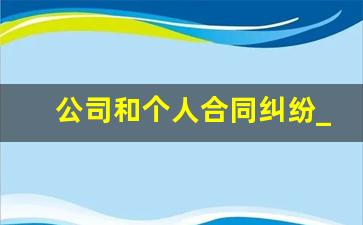 公司和个人合同纠纷_